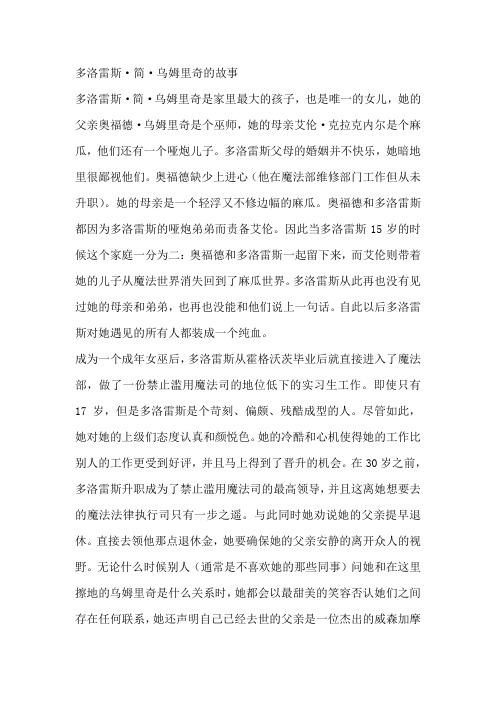 多洛雷斯·简·乌姆里奇的故事

多洛雷斯·简·乌姆里奇是家里最大的孩子，也是唯一的女儿，她的父亲奥福德·乌姆里奇是个巫师，她的母亲艾伦·克拉克内尔是个麻瓜，他们还有一个哑炮儿子。多洛雷斯父母的婚姻并不快乐，她暗地里很鄙视他们。奥福德缺少上进心（他在魔法部维修部门工作但从未升职）。她的母亲是一个轻浮又不修边幅的麻瓜。奥福德和多洛雷斯都因为多洛雷斯的哑炮弟弟而责备艾伦。因此当多洛雷斯 15 岁的时候这个家庭一分为二：奥福德和多洛雷斯一起留下来，而艾伦则带着她的儿子从魔法世界消失回到了麻瓜世界。多洛雷斯从此再也没有见过她的母亲和弟弟，也再也没能和他们说上一句话。自此以后多洛雷斯对她遇见的所有人都装成一个纯血。

成为一个成年女巫后，多洛雷斯从霍格沃茨毕业后就直接进入了魔法部，做了一份禁止滥用魔法司的地位低下的实习生工作。即使只有 17 岁，但是多洛雷斯是个苛刻、偏颇、残酷成型的人。尽管如此，她对她的上级们态度认真和颜悦色。她的冷酷和心机使得她的工作比别人的工作更受到好评，并且马上得到了晋升的机会。在 30 岁之前，多洛雷斯升职成为了禁止滥用魔法司的最高领导，并且这离她想要去的魔法法律执行司只有一步之遥。与此同时她劝说她的父亲提早退休。直接去领他那点退休金，她要确保她的父亲安静的离开众人的视野。无论什么时候别人（通常是不喜欢她的那些同事）问她和在这里擦地的乌姆里奇是什么关系时，她都会以最甜美的笑容否认她们之间存在任何联系，她还声明自己已经去世的父亲是一位杰出的威森加摩